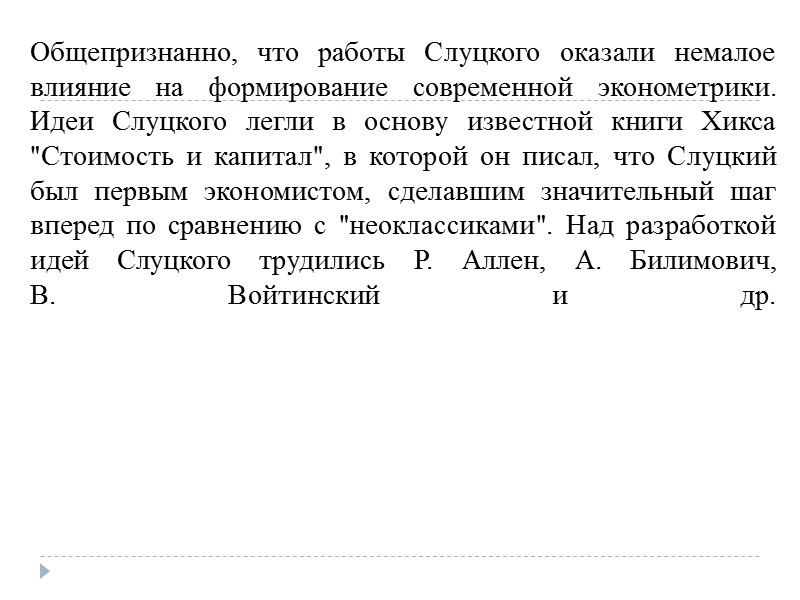 Общепризнанно, что работы Слуцкого оказали немалое влияние на формирование современной эконометрики. Идеи Слуцкого легли в основу известной книги Хикса "Стоимость и капитал", в которой он писал, что Слуцкий был первым экономистом, сделавшим значительный шаг вперед по сравнению с "неоклассиками". Над разработкой идей Слуцкого трудились Р. Аллен, А. Билимович, В. Войтинский и др.